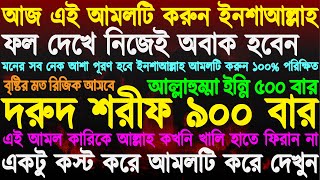 আজ এই আমলটি করুন ইনশাআল্লাহ

ফল দেখে নিজেই অবাক হবেন

মনের সব নেক আশা পূরণ হবে ইনশাআল্লাহ আমলটি করুন ১০০% পরিক্ষিত

বৃষ্টির মত রিজিক আসবে

আল্লাহুম্মা ইন্নি ৫০০ বার

দরুদ শরীফ ৯০০ বার

এই আমল কারিকে আল্লাহ কখনি খালি হাতে ফিরান না

একটু কস্ট করে আমলটি করে দেখুন